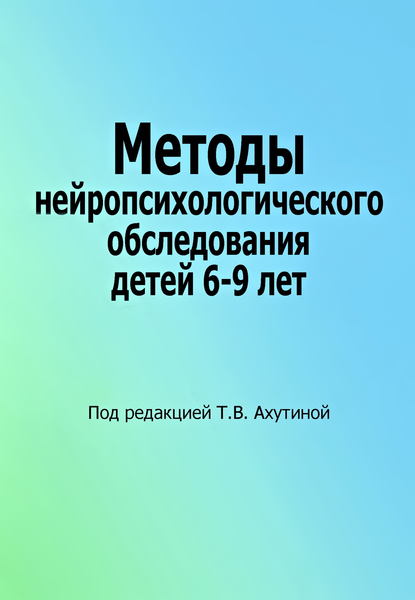 Методы нейропсихологического обследования детей 6-9 лет

Под редакцией Т.В. Ахутиной